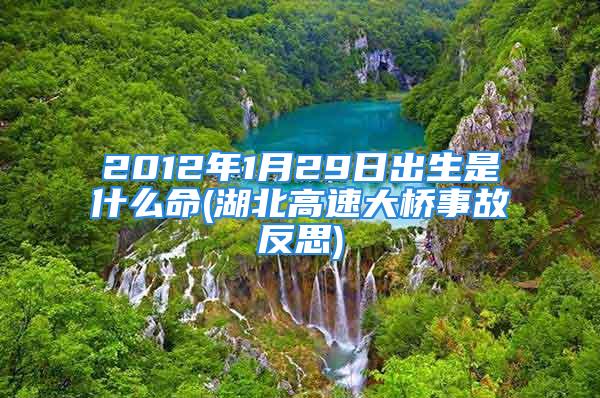 2012年1月29日出生是什么命(湖北高速大桥事故反思)